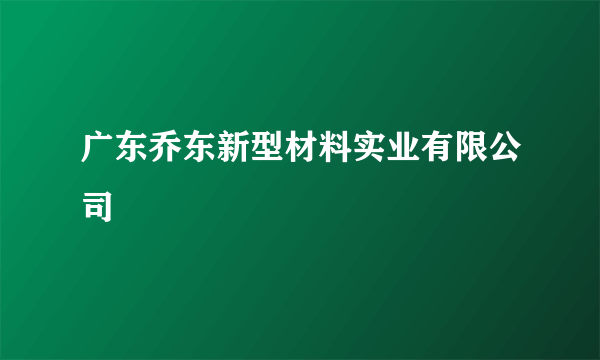 广东乔东新型材料实业有限公司